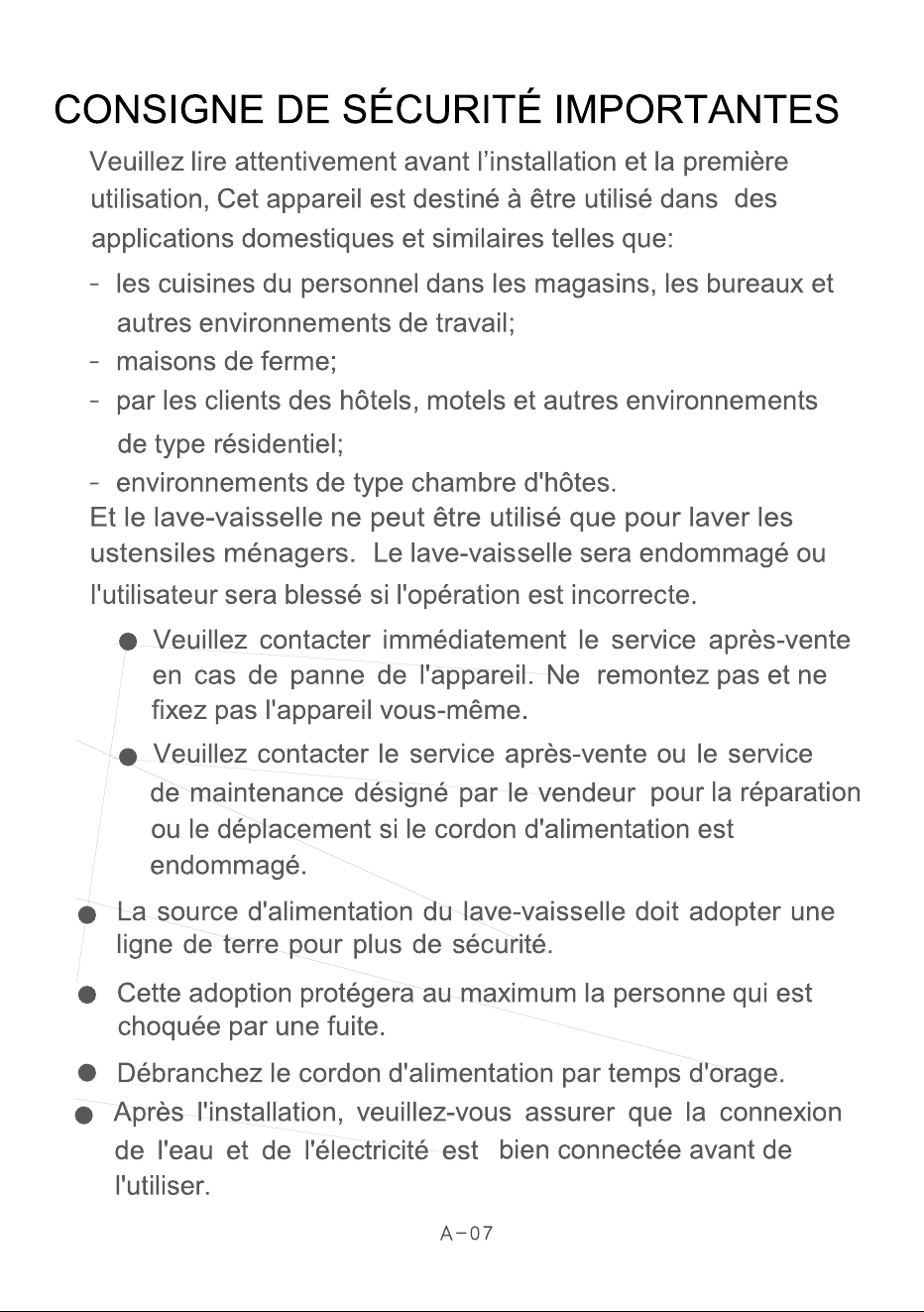 CONSIGNE DE SÉCURITÉ IMPORTANTES

Veuillez lire attentivement avant l'installation et la première utilisation, Cet appareil est destiné à être utilisé dans des applications domestiques et similaires telles que:

- les cuisines du personnel dans les magasins, les bureaux et autres environnements de travail;
- maisons de ferme;
- par les clients des hôtels, motels et autres environnements de type résidentiel;
- environnements de type chambre d'hôtes.

Et le lave-vaisselle ne peut être utilisé que pour laver les ustensiles ménagers. Le lave-vaisselle sera endommagé ou l'utilisateur sera blessé si l'opération est incorrecte.

• Veuillez contacter immédiatement le service après-vente en cas de panne de l'appareil. Ne remontez pas et ne fixez pas l'appareil vous-même.
• Veuillez contacter le service après-vente ou le service de maintenance désigné par le vendeur pour la réparation ou le déplacement si le cordon d'alimentation est endommagé.
• La source d'alimentation du lave-vaisselle doit adopter une ligne de terre pour plus de sécurité.
• Cette adoption protégera au maximum la personne qui est choquée par une fuite.
• Débranchez le cordon d'alimentation par temps d'orage.
• Après l'installation, veuillez-vous assurer que la connexion de l'eau et de l'électricité est bien connectée avant de l'utiliser.

A-07